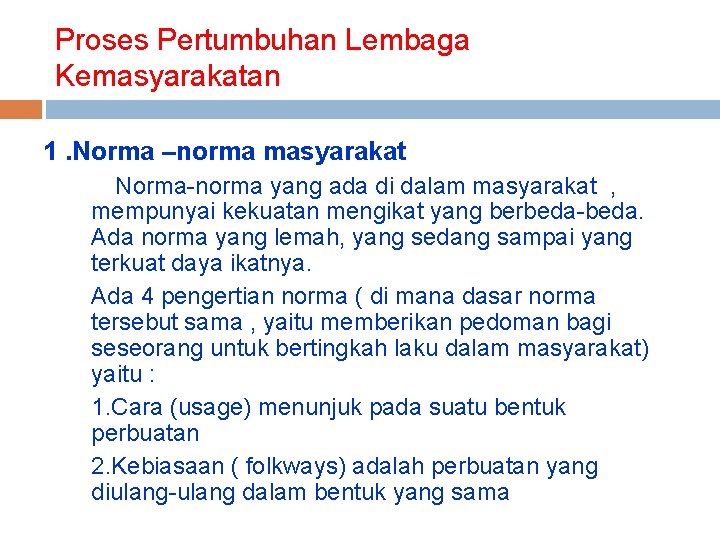 Proses Pertumbuhan Lembaga Kemasyarakatan

1 .Norma –norma masyarakat

Norma-norma yang ada di dalam masyarakat , mempunyai kekuatan mengikat yang berbeda-beda. Ada norma yang lemah, yang sedang sampai yang terkuat daya ikatnya.

Ada 4 pengertian norma ( di mana dasar norma tersebut sama , yaitu memberikan pedoman bagi seseorang untuk bertingkah laku dalam masyarakat) yaitu :

1.Cara (usage) menunjuk pada suatu bentuk perbuatan

2.Kebiasaan ( folkways) adalah perbuatan yang diulang-ulang dalam bentuk yang sama